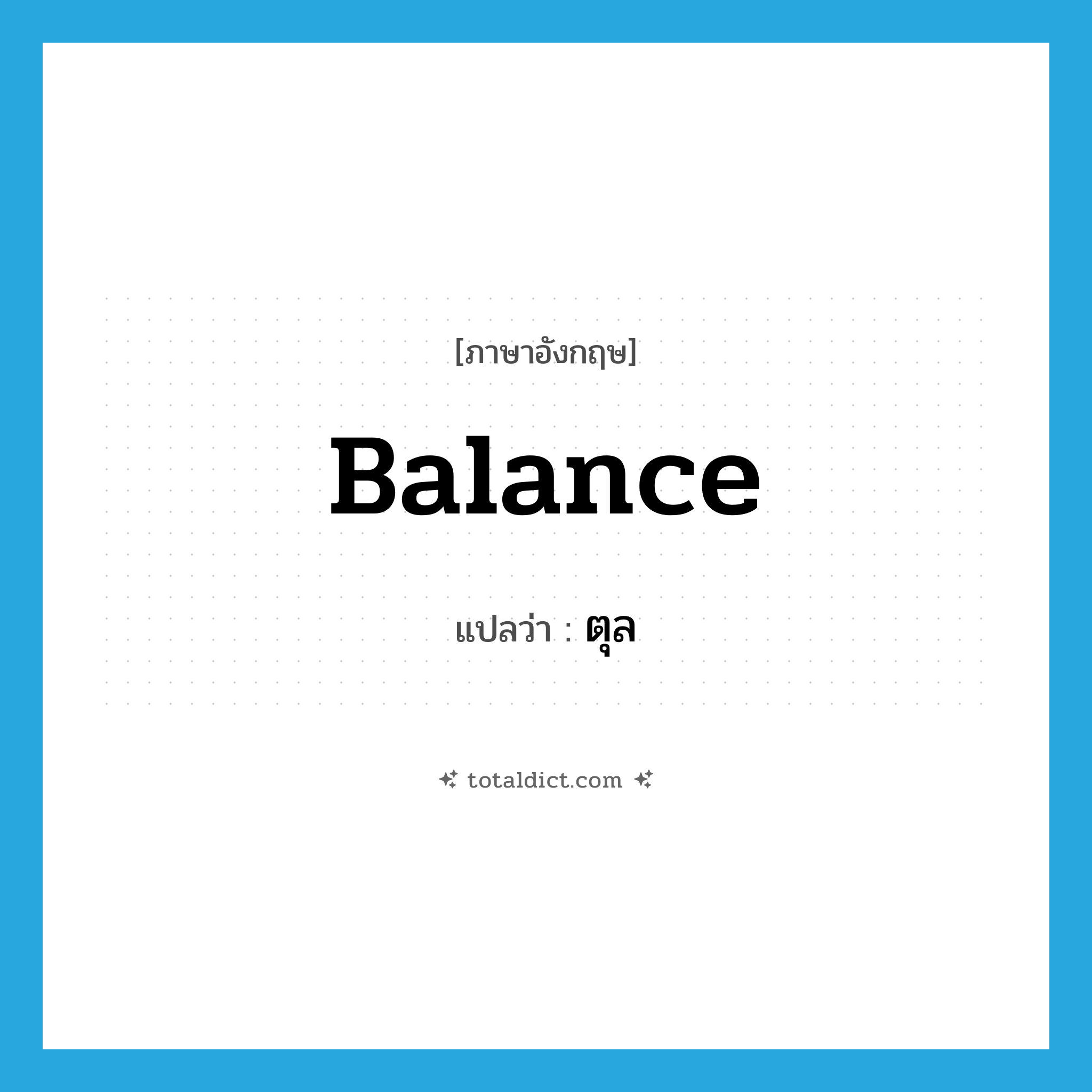 [ภาษาอังกฤษ]

Balance

แปลว่า : ตุล

totaldict.com